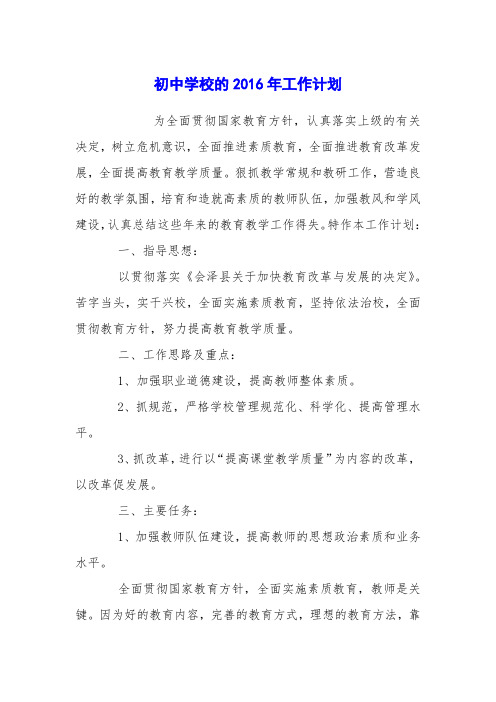 初中学校的2016年工作计划

为全面贯彻国家教育方针，认真落实上级的有关决定，树立危机意识，全面推进素质教育，全面推进教育改革发展，全面提高教育教学质量。狠抓教学常规和教研工作，营造良好的教学氛围，培育和造就高素质的教师队伍，加强教风和学风建设，认真总结这些年来的教育教学工作得失。特作本工作计划：

一、指导思想：

以贯彻落实《会泽县关于加快教育改革与发展的决定》。苦字当头，实干兴校，全面实施素质教育，坚持依法治校，全面贯彻教育方针，努力提高教育教学质量。

二、工作思路及重点：

1、加强职业道德建设，提高教师整体素质。

2、抓规范，严格学校管理规范化、科学化、提高管理水平。

3、抓改革，进行以“提高课堂教学质量”为内容的改革，以改革促发展。

三、主要任务：

1、加强教师队伍建设，提高教师的思想政治素质和业务水平。

全面贯彻国家教育方针，全面实施素质教育，教师是关键。因为好的教育内容，完善的教育方式，理想的教育方法，靠